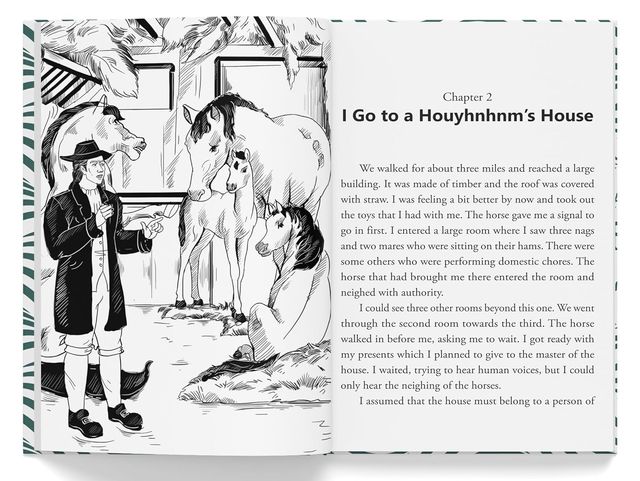 Chapter 2

I Go to a Houyhnhnm's House

We walked for about three miles and reached a large building. It was made of timber and the roof was covered with straw. I was feeling a bit better by now and took out the toys that I had with me. The horse gave me a signal to go in first. I entered a large room where I saw three nags and two mares who were sitting on their hams. There were some others who were performing domestic chores. The horse that had brought me there entered the room and neighed with authority.

I could see three other rooms beyond this one. We went through the second room towards the third. The horse walked in before me, asking me to wait. I got ready with my presents which I planned to give to the master of the house. I waited, trying to hear human voices, but I could only hear the neighing of the horses.

I assumed that the house must belong to a person of